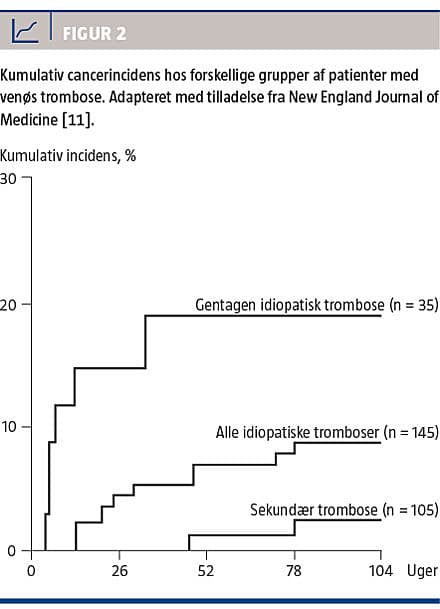 FIGUR 2

Kumulativ cancerincidens hos forskellige grupper af patienter med venøs trombose. Adapteret med tilladelse fra New England Journal of Medicine [11].

Kumulativ incidens, %

30
20
10
0

Gentagen idiopatisk trombose (n = 35)
Alle idiopatiske tromboser (n = 145)
Sekundær trombose (n = 105)

0 26 52 78 104 Uger